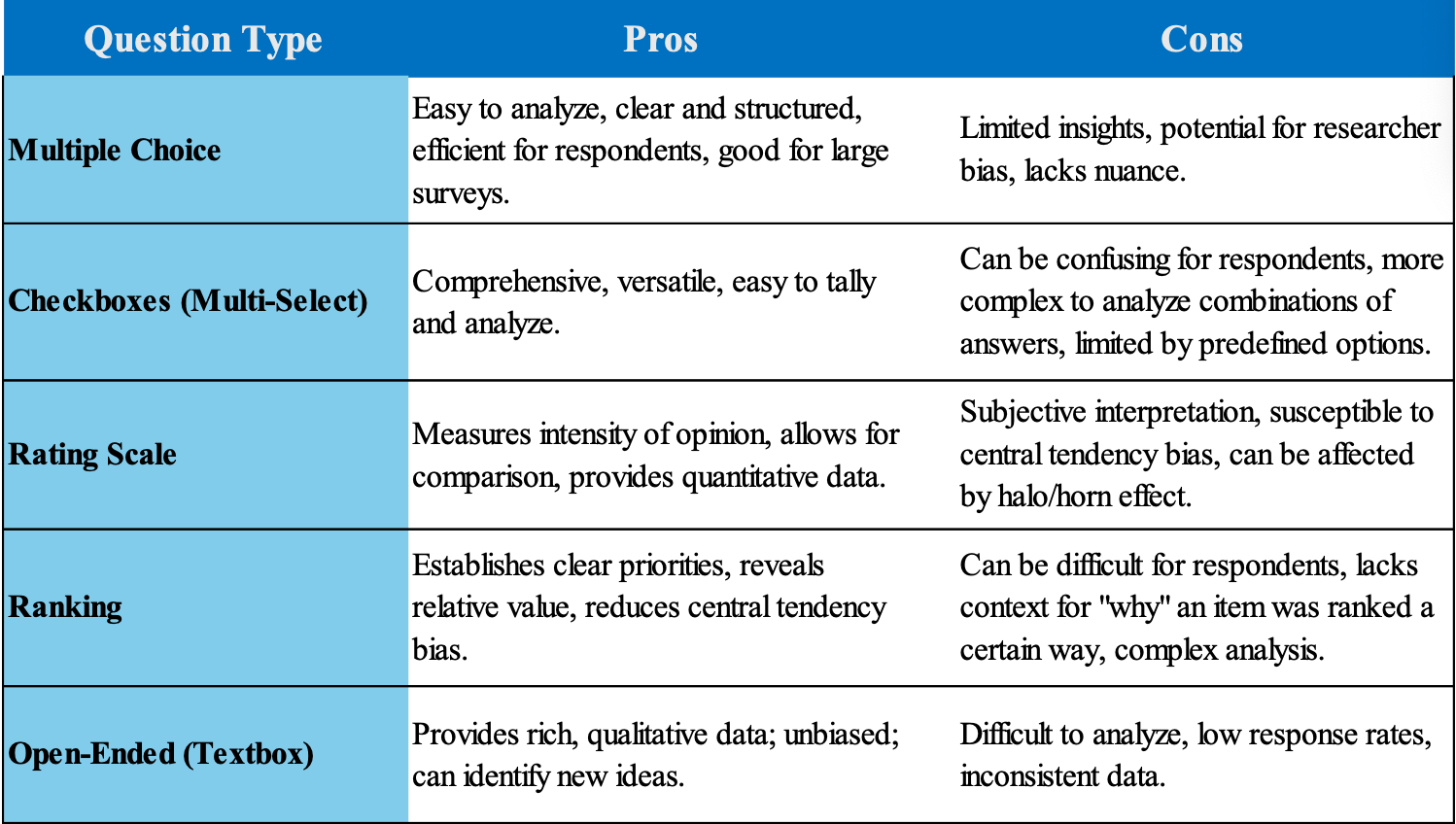 | Question Type | Pros | Cons |
|---|---|---|
| Multiple Choice | Easy to analyze, clear and structured, efficient for respondents, good for large surveys. | Limited insights, potential for researcher bias, lacks nuance. |
| Checkboxes (Multi-Select) | Comprehensive, versatile, easy to tally and analyze. | Can be confusing for respondents, more complex to analyze combinations of answers, limited by predefined options. |
| Rating Scale | Measures intensity of opinion, allows for comparison, provides quantitative data. | Subjective interpretation, susceptible to central tendency bias, can be affected by halo/horn effect. |
| Ranking | Establishes clear priorities, reveals relative value, reduces central tendency bias. | Can be difficult for respondents, lacks context for "why" an item was ranked a certain way, complex analysis. |
| Open-Ended (Textbox) | Provides rich, qualitative data; unbiased; can identify new ideas. | Difficult to analyze, low response rates, inconsistent data. |